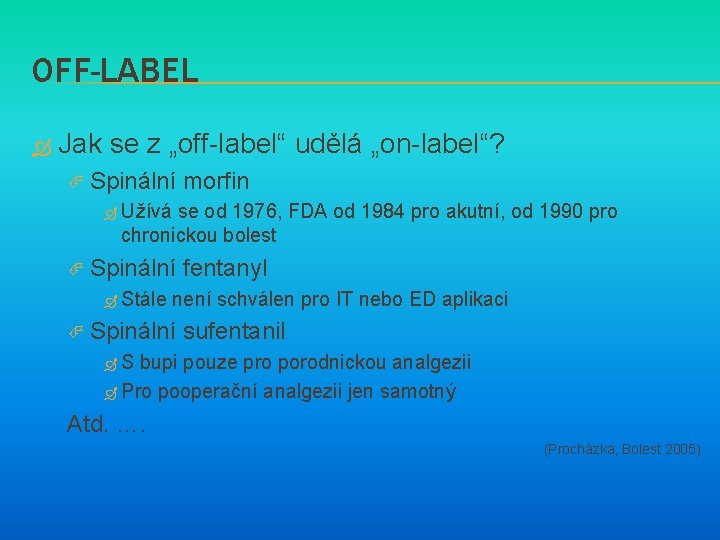 OFF-LABEL

Jak se z „off-label“ udělá „on-label“?

Spinální morfin

Užívá se od 1976, FDA od 1984 pro akutní, od 1990 pro chronickou bolest

Spinální fentanyl

Stále není schválen pro IT nebo ED aplikaci

Spinální sufentanil

S bupi pouze pro porodnickou analgezii

Pro pooperační analgezii jen samotný

Atd. ….

(Procházka, Bolest 2005)